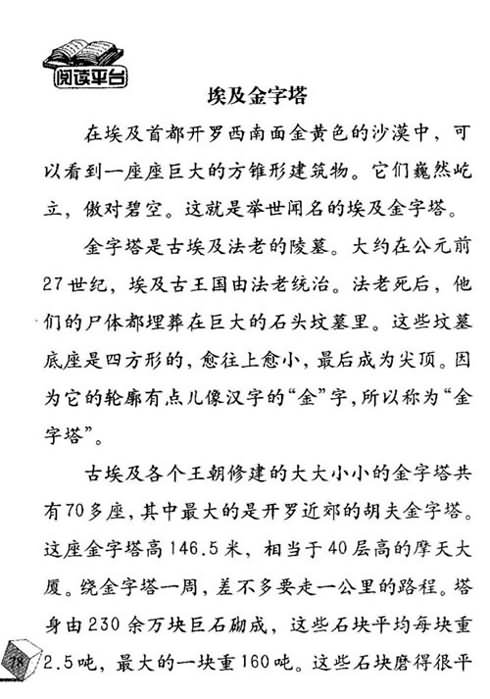 阅读平台

埃及金字塔

在埃及首都开罗西南面金黄色的沙漠中，可以看到一座座巨大的方锥形建筑物。它们巍然屹立，傲对碧空。这就是举世闻名的埃及金字塔。

金字塔是古埃及法老的陵墓。大约在公元前27世纪，埃及古王国由法老统治。法老死后，他们的尸体都埋葬在巨大的石头坟墓里。这些坟墓底座是四方形的，愈往上愈小，最后成为尖顶。因为它的轮廓有点儿像汉字的“金”字，所以称为“金字塔”。

古埃及各个王朝修建的大大小小的金字塔共有70多座，其中最大的是开罗近郊的胡夫金字塔。这座金字塔高146.5米，相当于40层高的摩天大厦。绕金字塔一周，差不多要走一公里的路程。塔身由230余万块巨石砌成，这些石块平均每块重2.5吨，最大的一块重160吨。这些石块磨得很平

78